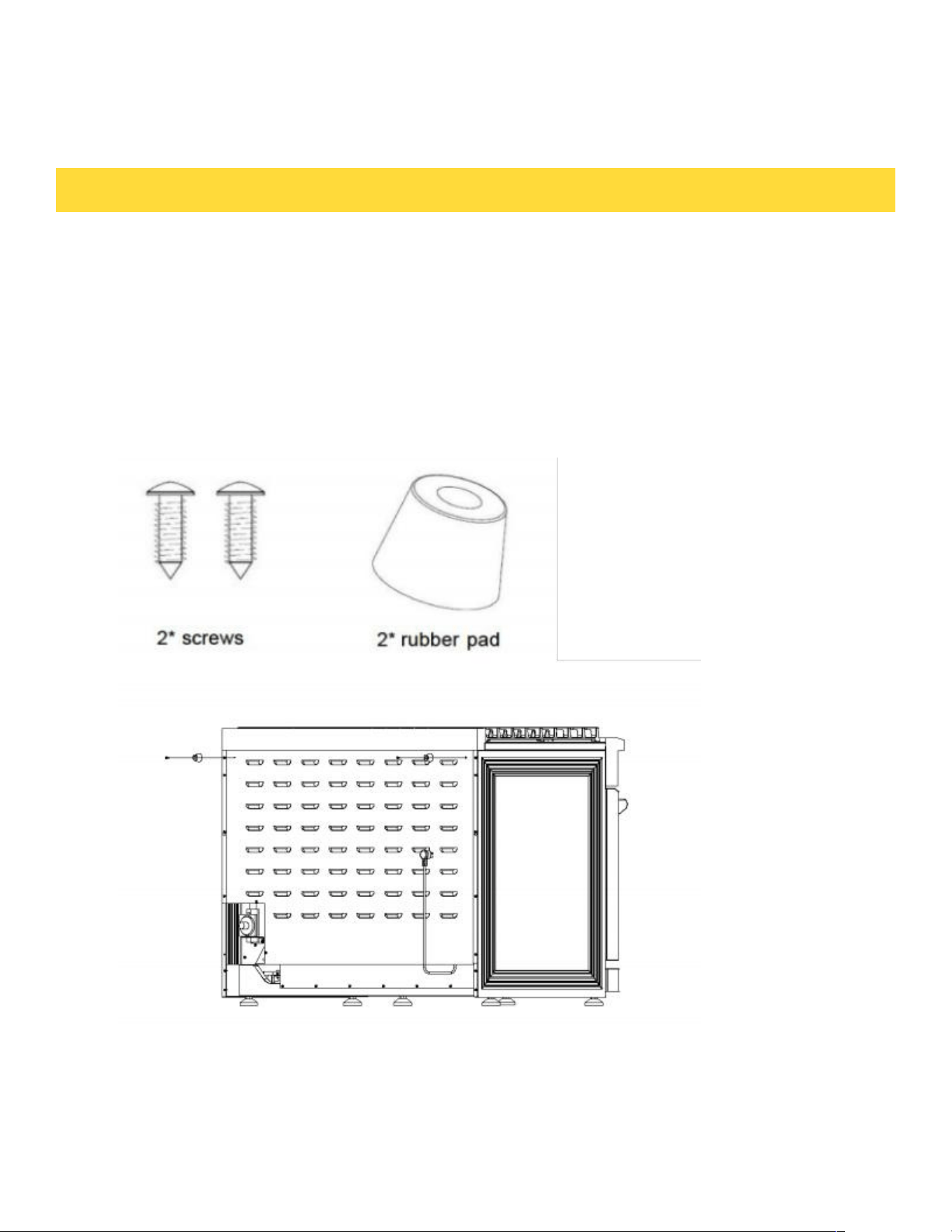 2* screws

2* rubber pad